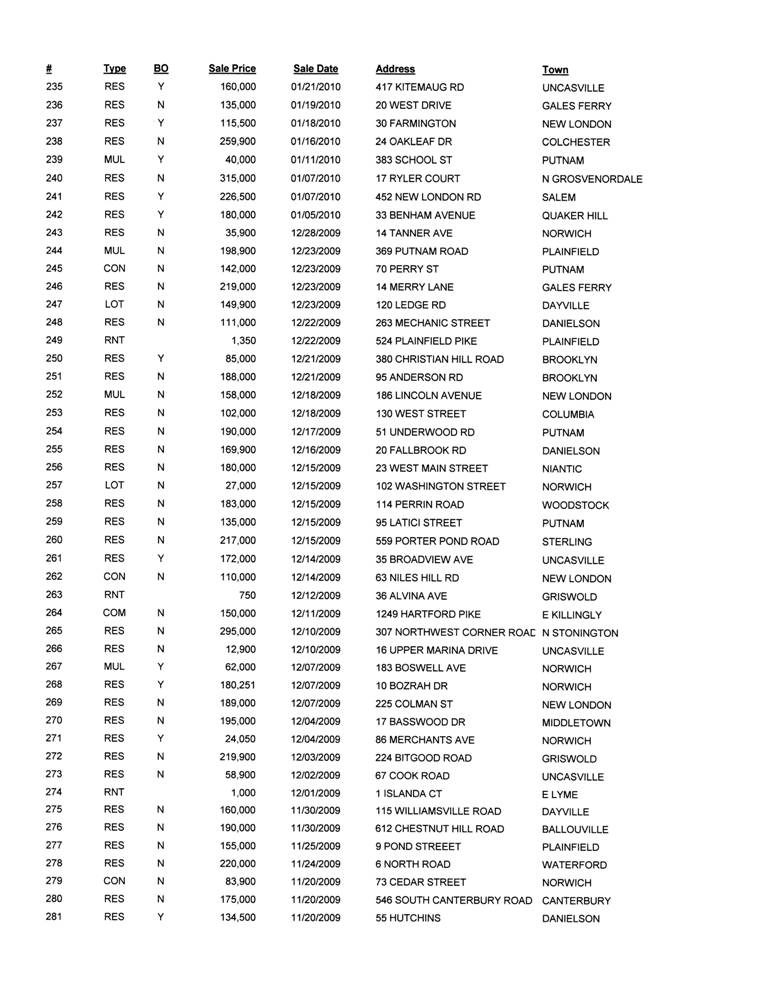 | # | Type | BO | Sale Price | Sale Date | Address | Town |
|---|---|---|---|---|---|---|
| 235 | RES | Y | 160,000 | 01/21/2010 | 417 KITEMAUG RD | UNCASVILLE |
| 236 | RES | N | 135,000 | 01/19/2010 | 20 WEST DRIVE | GALES FERRY |
| 237 | RES | Y | 115,500 | 01/18/2010 | 30 FARMINGTON | NEW LONDON |
| 238 | RES | N | 259,900 | 01/16/2010 | 24 OAKLEAF DR | COLCHESTER |
| 239 | MUL | Y | 40,000 | 01/11/2010 | 383 SCHOOL ST | PUTNAM |
| 240 | RES | N | 315,000 | 01/07/2010 | 17 RYLER COURT | N GROSVENORDALE |
| 241 | RES | Y | 226,500 | 01/07/2010 | 452 NEW LONDON RD | SALEM |
| 242 | RES | Y | 180,000 | 01/05/2010 | 33 BENHAM AVENUE | QUAKER HILL |
| 243 | RES | N | 35,900 | 12/28/2009 | 14 TANNER AVE | NORWICH |
| 244 | MUL | N | 198,900 | 12/23/2009 | 369 PUTNAM ROAD | PLAINFIELD |
| 245 | CON | N | 142,000 | 12/23/2009 | 70 PERRY ST | PUTNAM |
| 246 | RES | N | 219,000 | 12/23/2009 | 14 MERRY LANE | GALES FERRY |
| 247 | LOT | N | 149,900 | 12/23/2009 | 120 LEDGE RD | DAYVILLE |
| 248 | RES | N | 111,000 | 12/22/2009 | 263 MECHANIC STREET | DANIELSON |
| 249 | RNT | | 1,350 | 12/22/2009 | 524 PLAINFIELD PIKE | PLAINFIELD |
| 250 | RES | Y | 85,000 | 12/21/2009 | 380 CHRISTIAN HILL ROAD | BROOKLYN |
| 251 | RES | N | 188,000 | 12/21/2009 | 95 ANDERSON RD | BROOKLYN |
| 252 | MUL | N | 158,000 | 12/18/2009 | 186 LINCOLN AVENUE | NEW LONDON |
| 253 | RES | N | 102,000 | 12/18/2009 | 130 WEST STREET | COLUMBIA |
| 254 | RES | N | 190,000 | 12/17/2009 | 51 UNDERWOOD RD | PUTNAM |
| 255 | RES | N | 169,900 | 12/16/2009 | 20 FALLBROOK RD | DANIELSON |
| 256 | RES | N | 180,000 | 12/15/2009 | 23 WEST MAIN STREET | NIANTIC |
| 257 | LOT | N | 27,000 | 12/15/2009 | 102 WASHINGTON STREET | NORWICH |
| 258 | RES | N | 183,000 | 12/15/2009 | 114 PERRIN ROAD | WOODSTOCK |
| 259 | RES | N | 135,000 | 12/15/2009 | 95 LATICI STREET | PUTNAM |
| 260 | RES | N | 217,000 | 12/15/2009 | 559 PORTER POND ROAD | STERLING |
| 261 | RES | Y | 172,000 | 12/14/2009 | 35 BROADVIEW AVE | UNCASVILLE |
| 262 | CON | N | 110,000 | 12/14/2009 | 63 NILES HILL RD | NEW LONDON |
| 263 | RNT | | 750 | 12/12/2009 | 36 ALVINA AVE | GRISWOLD |
| 264 | COM | N | 150,000 | 12/11/2009 | 1249 HARTFORD PIKE | E KILLINGLY |
| 265 | RES | N | 295,000 | 12/10/2009 | 307 NORTHWEST CORNER ROAD | N STONINGTON |
| 266 | RES | N | 12,900 | 12/10/2009 | 16 UPPER MARINA DRIVE | UNCASVILLE |
| 267 | MUL | Y | 62,000 | 12/07/2009 | 183 BOSWELL AVE | NORWICH |
| 268 | RES | Y | 180,251 | 12/07/2009 | 10 BOZRAH DR | NORWICH |
| 269 | RES | N | 189,000 | 12/07/2009 | 225 COLMAN ST | NEW LONDON |
| 270 | RES | N | 195,000 | 12/04/2009 | 17 BASSWOOD DR | MIDDLETOWN |
| 271 | RES | Y | 24,050 | 12/04/2009 | 86 MERCHANTS AVE | NORWICH |
| 272 | RES | N | 219,900 | 12/03/2009 | 224 BITGOOD ROAD | GRISWOLD |
| 273 | RES | N | 58,900 | 12/02/2009 | 67 COOK ROAD | UNCASVILLE |
| 274 | RNT | | 1,000 | 12/01/2009 | 1 ISLANDA CT | E LYME |
| 275 | RES | N | 160,000 | 11/30/2009 | 115 WILLIAMSVILLE ROAD | DAYVILLE |
| 276 | RES | N | 190,000 | 11/30/2009 | 612 CHESTNUT HILL ROAD | BALLOUVILLE |
| 277 | RES | N | 155,000 | 11/25/2009 | 9 POND STREEET | PLAINFIELD |
| 278 | RES | N | 220,000 | 11/24/2009 | 6 NORTH ROAD | WATERFORD |
| 279 | CON | N | 83,900 | 11/20/2009 | 73 CEDAR STREET | NORWICH |
| 280 | RES | N | 175,000 | 11/20/2009 | 546 SOUTH CANTERBURY ROAD | CANTERBURY |
| 281 | RES | Y | 134,500 | 11/20/2009 | 55 HUTCHINS | DANIELSON |